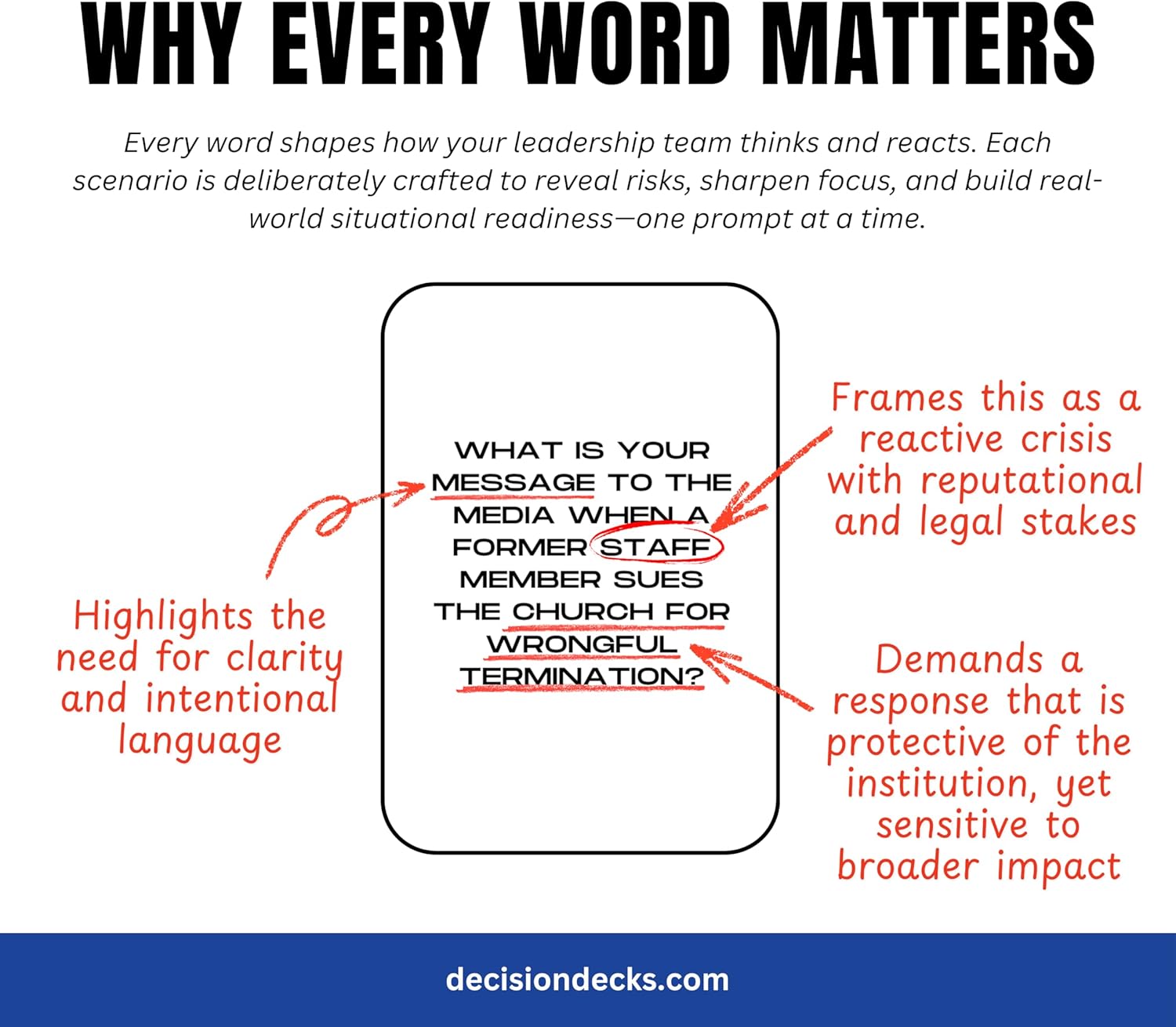 WHY EVERY WORD MATTERS

Every word shapes how your leadership team thinks and reacts. Each scenario is deliberately crafted to reveal risks, sharpen focus, and build real-world situational readiness—one prompt at a time.

Highlights the need for clarity and intentional language

WHAT IS YOUR MESSAGE TO THE MEDIA WHEN A FORMER STAFF MEMBER SUES THE CHURCH FOR WRONGFUL TERMINATION?

Frames this as a reactive crisis with reputational and legal stakes

Demands a response that is protective of the institution, yet sensitive to broader impact

decisiondecks.com